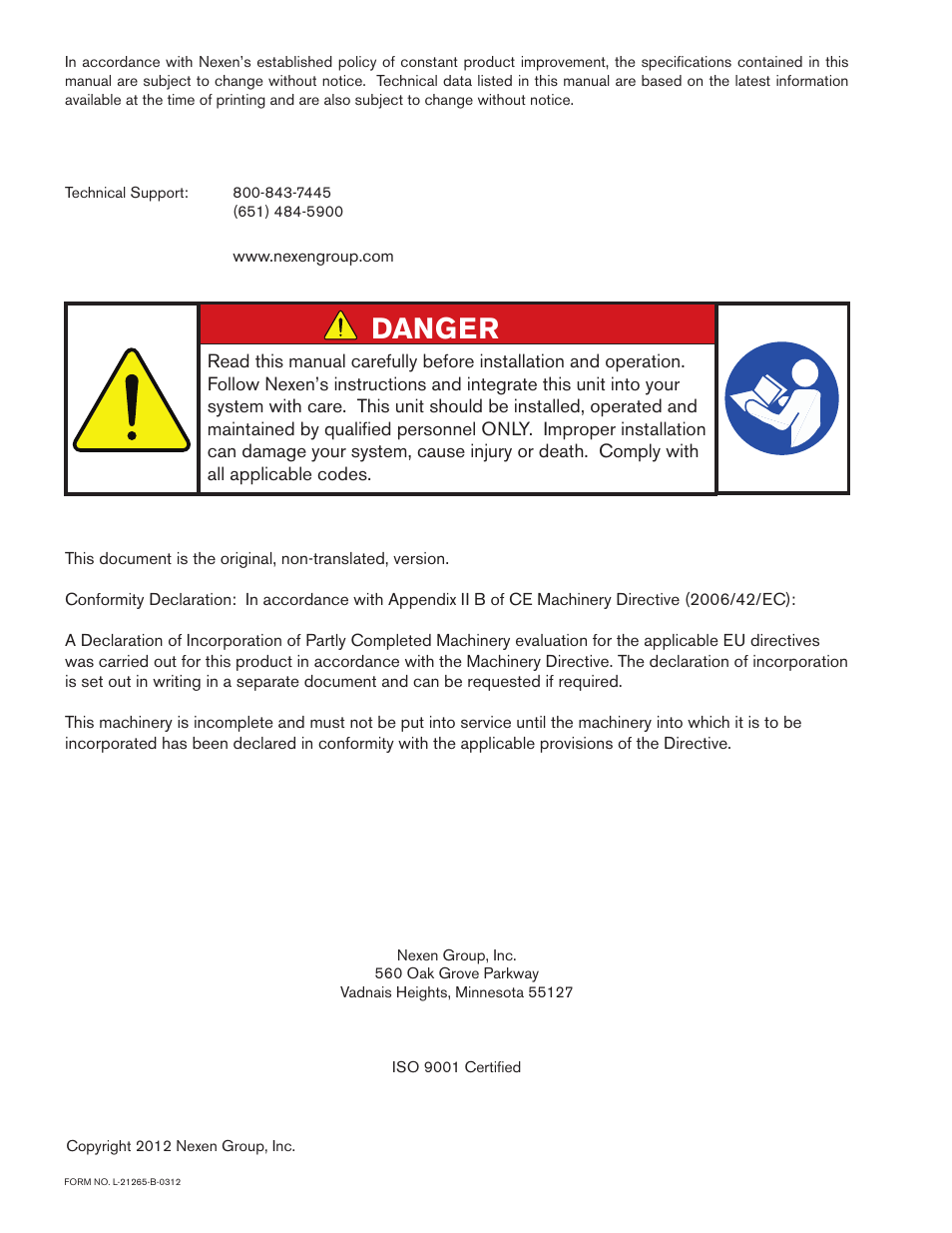 In accordance with Nexen's established policy of constant product improvement, the specifications contained in this manual are subject to change without notice. Technical data listed in this manual are based on the latest information available at the time of printing and are also subject to change without notice.

Technical Support: 800-843-7445
(651) 484-5900

www.nexengroup.com

DANGER

Read this manual carefully before installation and operation. Follow Nexen's instructions and integrate this unit into your system with care. This unit should be installed, operated and maintained by qualified personnel ONLY. Improper installation can damage your system, cause injury or death. Comply with all applicable codes.

This document is the original, non-translated, version.

Conformity Declaration: In accordance with Appendix II B of CE Machinery Directive (2006/42/EC):

A Declaration of Incorporation of Partly Completed Machinery evaluation for the applicable EU directives was carried out for this product in accordance with the Machinery Directive. The declaration of incorporation is set out in writing in a separate document and can be requested if required.

This machinery is incomplete and must not be put into service until the machinery into which it is to be incorporated has been declared in conformity with the applicable provisions of the Directive.

Nexen Group, Inc.
560 Oak Grove Parkway
Vadnais Heights, Minnesota 55127

ISO 9001 Certified

Copyright 2012 Nexen Group, Inc.

FORM NO. L-21265-B-0312